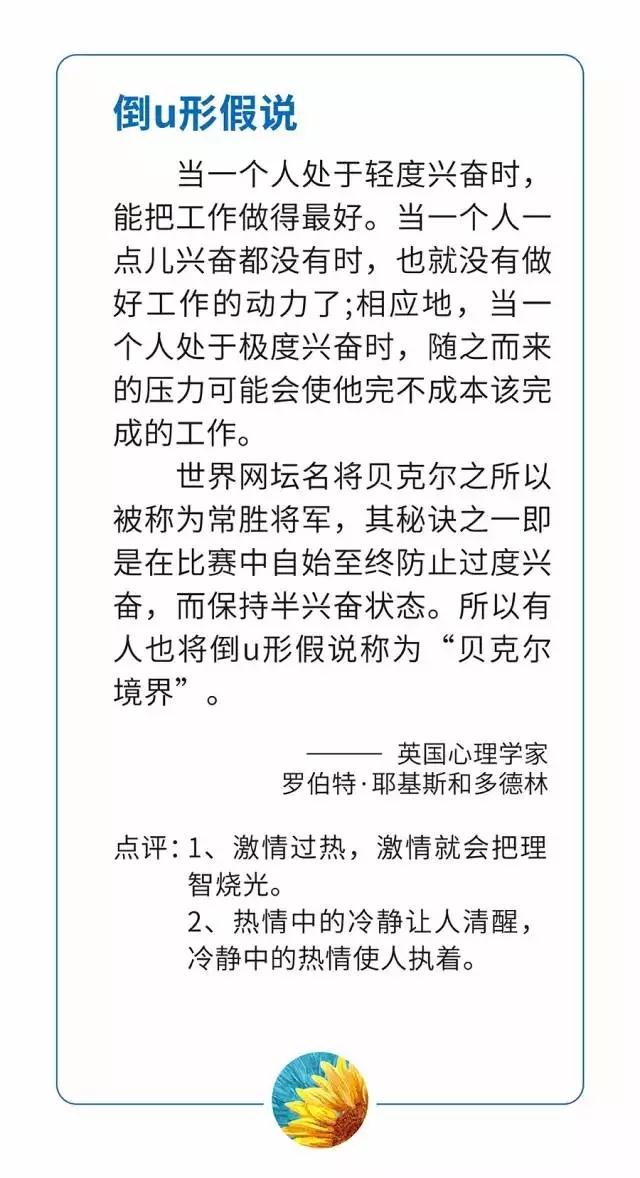 倒u形假说

当一个人处于轻度兴奋时，能把工作做得最好。当一个人一点儿兴奋都没有时，也就没有做好工作的动力了;相应地，当一个人处于极度兴奋时，随之而来的压力可能会使他完不成本该完成的工作。

世界网坛名将贝克尔之所以被称为常胜将军，其秘诀之一即是在比赛中自始至终防止过度兴奋，而保持半兴奋状态。所以有人也将倒u形假说称为“贝克尔境界”。

——— 英国心理学家
罗伯特·耶基斯和多德林

点评：1、激情过热，激情就会把理智烧光。
2、热情中的冷静让人清醒，冷静中的热情使人执着。